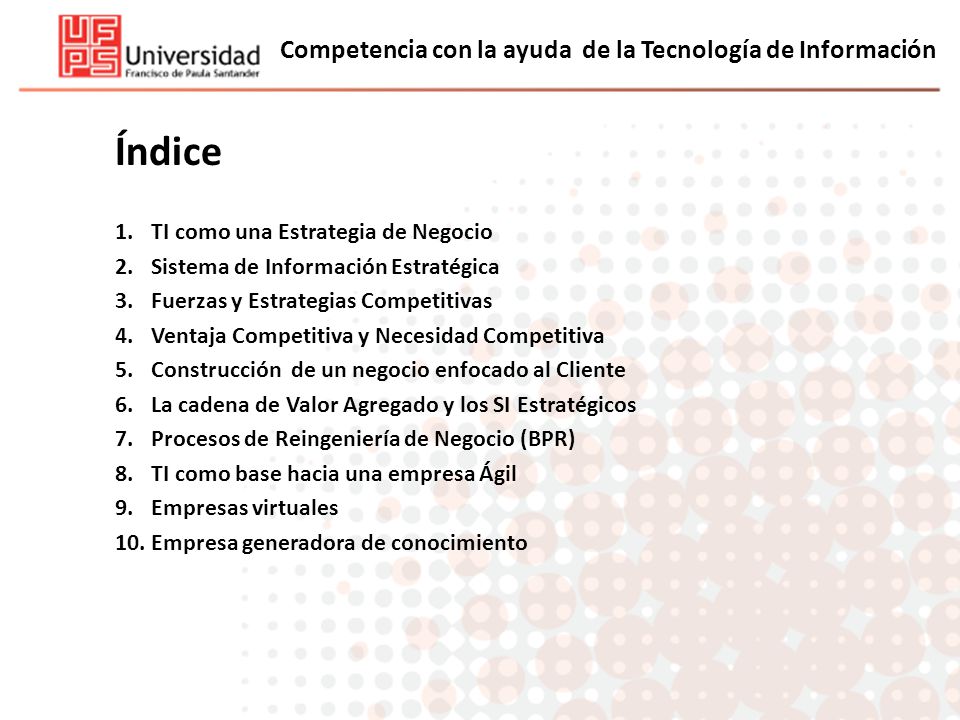 UFPS Universidad Francisco de Paula Santander

Competencia con la ayuda de la Tecnología de Información

Índice

1. TI como una Estrategia de Negocio
2. Sistema de Información Estratégica
3. Fuerzas y Estrategias Competitivas
4. Ventaja Competitiva y Necesidad Competitiva
5. Construcción de un negocio enfocado al Cliente
6. La cadena de Valor Agregado y los SI Estratégicos
7. Procesos de Reingeniería de Negocio (BPR)
8. TI como base hacia una empresa Ágil
9. Empresas virtuales
10. Empresa generadora de conocimiento